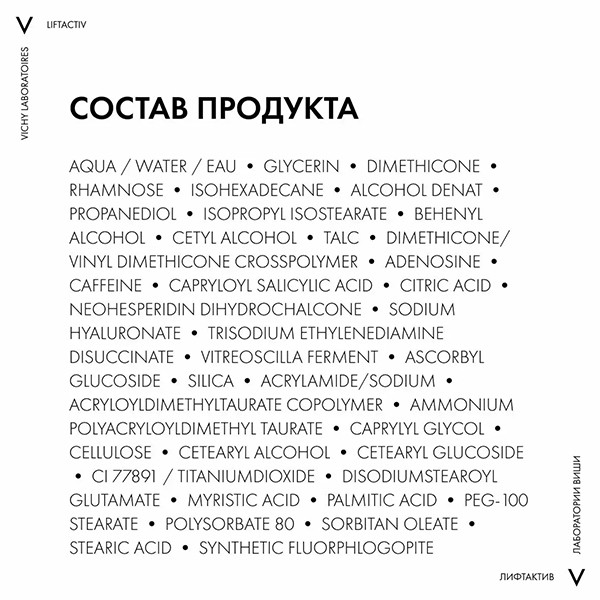 V LIFTACTIV

VICHY LABORATOIRES

СОСТАВ ПРОДУКТА

AQUA / WATER / EAU • GLYCERIN • DIMETHICONE • RHAMNOSE • ISOHEXADECANE • ALCOHOL DENAT • PROPANEDIOL • ISOPROPYL ISOSTEARATE • BEHENYL ALCOHOL • CETYL ALCOHOL • TALC • DIMETHICONE/ VINYL DIMETHICONE CROSSPOLYMER • ADENOSINE • CAFFEINE • CAPRYLOYL SALICYLIC ACID • CITRIC ACID • NEOHESPERIDIN DIHYDROCHALCONE • SODIUM HYALURONATE • TRISODIUM ETHYLENEDIAMINE DISUCCINATE • VITREOSCILLA FERMENT • ASCORBYL GLUCOSIDE • SILICA • ACRYLAMIDE/SODIUM • ACRYLOYLDIMETHYLTAURATE COPOLYMER • AMMONIUM POLYACRYLOYLDIMETHYL TAURATE • CAPRYLYL GLYCOL • CELLULOSE • CETEARYL ALCOHOL • CETEARYL GLUCOSIDE • CI 77891 / TITANIUMDIOXIDE • DISODIUMSTEAROYL GLUTAMATE • MYRISTIC ACID • PALMITIC ACID • PEG-100 STEARATE • POLYSORBATE 80 • SORBITAN OLEATE • STEARIC ACID • SYNTHETIC FLUORPHLOGOPITE

ЛАБОРАТОРИИ ВИШИ

ЛИФТАКТИВ V